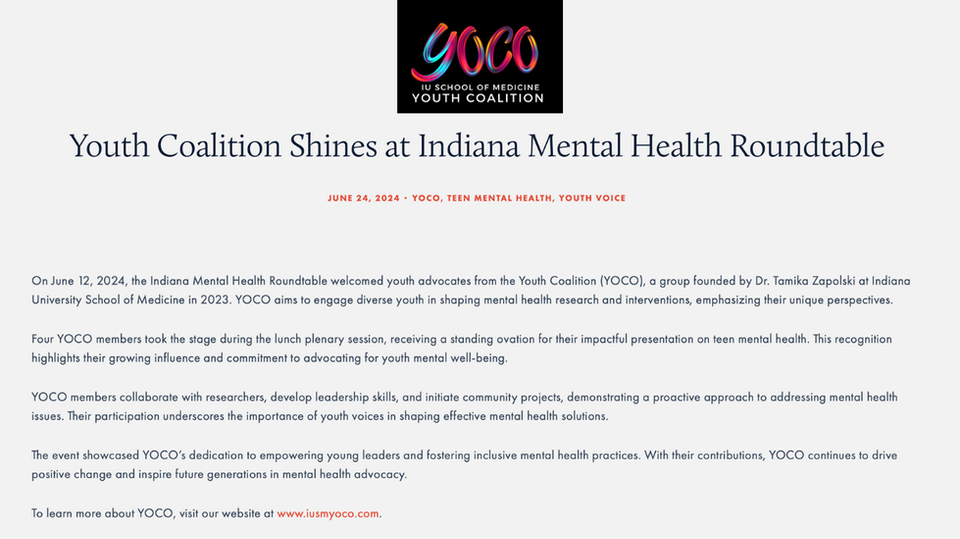 YOCO
IU SCHOOL OF MEDICINE
YOUTH COALITION

Youth Coalition Shines at Indiana Mental Health Roundtable

JUNE 24, 2024 • YOCO, TEEN MENTAL HEALTH, YOUTH VOICE

On June 12, 2024, the Indiana Mental Health Roundtable welcomed youth advocates from the Youth Coalition (YOCO), a group founded by Dr. Tamika Zapolski at Indiana University School of Medicine in 2023. YOCO aims to engage diverse youth in shaping mental health research and interventions, emphasizing their unique perspectives.

Four YOCO members took the stage during the lunch plenary session, receiving a standing ovation for their impactful presentation on teen mental health. This recognition highlights their growing influence and commitment to advocating for youth mental well-being.

YOCO members collaborate with researchers, develop leadership skills, and initiate community projects, demonstrating a proactive approach to addressing mental health issues. Their participation underscores the importance of youth voices in shaping effective mental health solutions.

The event showcased YOCO's dedication to empowering young leaders and fostering inclusive mental health practices. With their contributions, YOCO continues to drive positive change and inspire future generations in mental health advocacy.

To learn more about YOCO, visit our website at www.iusmyoco.com.